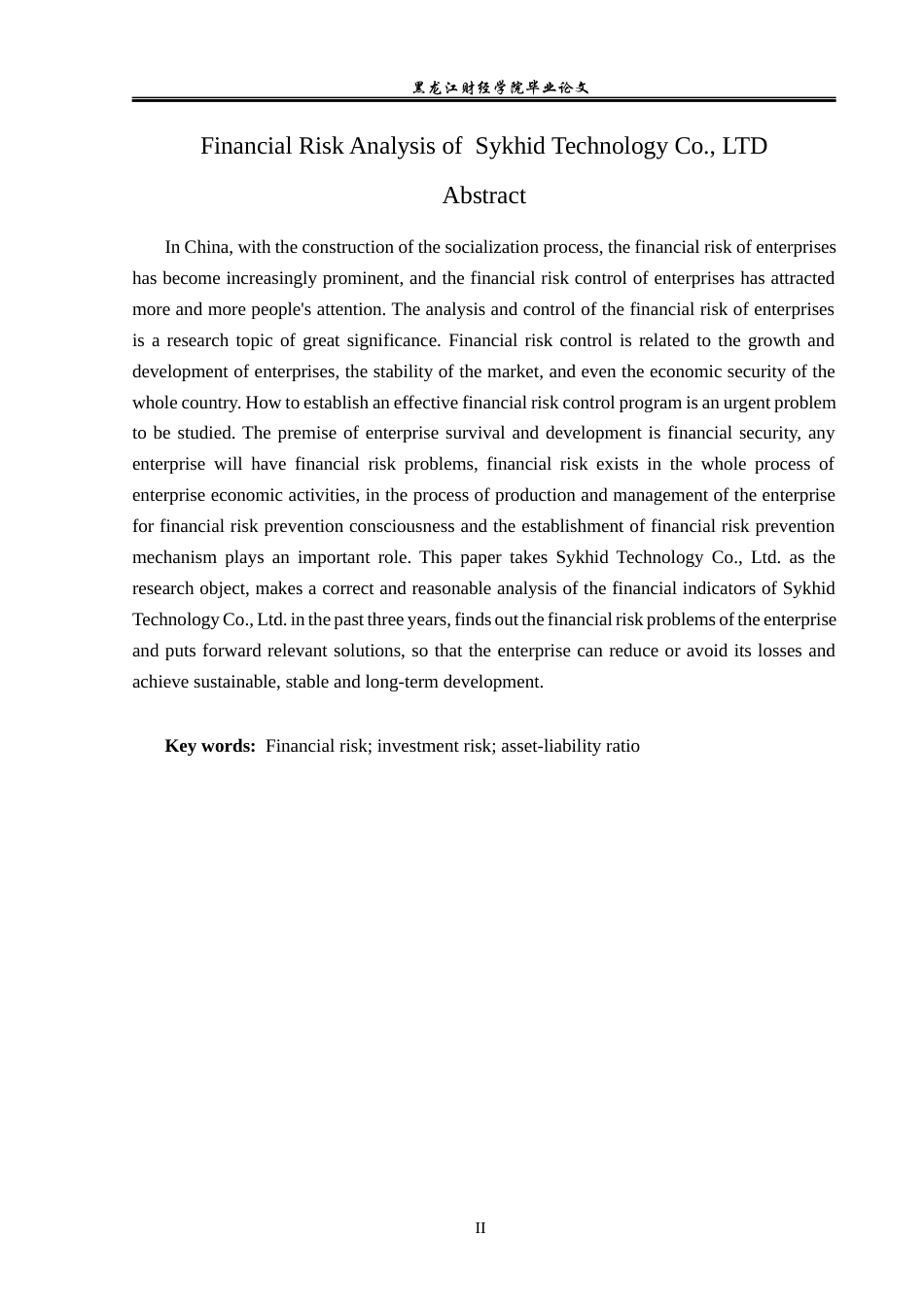 黑龙江财经学院毕业论文

Financial Risk Analysis of Sykhid Technology Co., LTD

Abstract

In China, with the construction of the socialization process, the financial risk of enterprises has become increasingly prominent, and the financial risk control of enterprises has attracted more and more people's attention. The analysis and control of the financial risk of enterprises is a research topic of great significance. Financial risk control is related to the growth and development of enterprises, the stability of the market, and even the economic security of the whole country. How to establish an effective financial risk control program is an urgent problem to be studied. The premise of enterprise survival and development is financial security, any enterprise will have financial risk problems, financial risk exists in the whole process of enterprise economic activities, in the process of production and management of the enterprise for financial risk prevention consciousness and the establishment of financial risk prevention mechanism plays an important role. This paper takes Sykhid Technology Co., Ltd. as the research object, makes a correct and reasonable analysis of the financial indicators of Sykhid Technology Co., Ltd. in the past three years, finds out the financial risk problems of the enterprise and puts forward relevant solutions, so that the enterprise can reduce or avoid its losses and achieve sustainable, stable and long-term development.

Key words: Financial risk; investment risk; asset-liability ratio

II